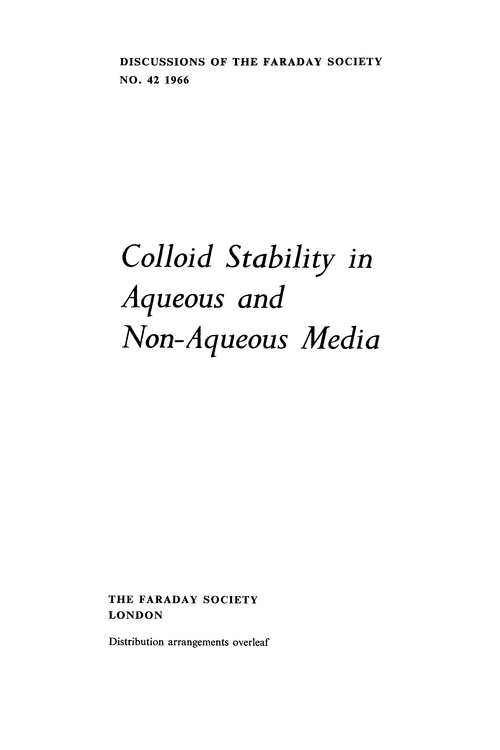 DISCUSSIONS OF THE FARADAY SOCIETY
NO. 42 1966

Colloid Stability in Aqueous and Non-Aqueous Media

THE FARADAY SOCIETY
LONDON

Distribution arrangements overleaf